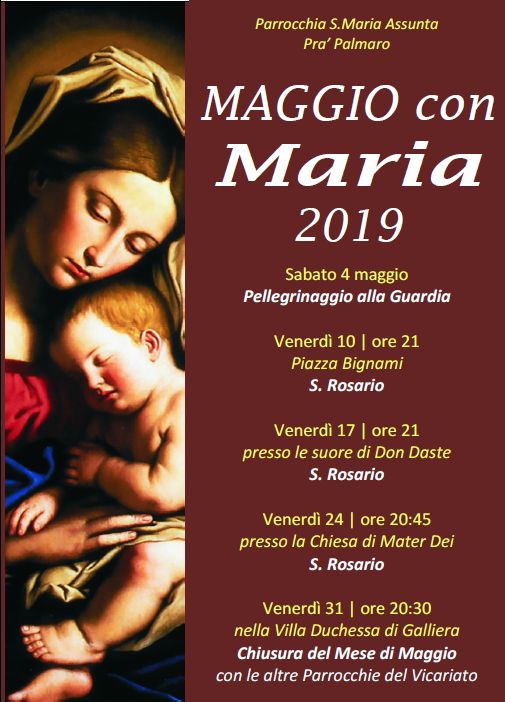 Parrocchia S.Maria Assunta
Pra' Palmaro

MAGGIO con
Maria
2019

Sabato 4 maggio
Pellegrinaggio alla Guardia

Venerdì 10 | ore 21
Piazza Bignami
S. Rosario

Venerdì 17 | ore 21
presso le suore di Don Daste
S. Rosario

Venerdì 24 | ore 20:45
presso la Chiesa di Mater Dei
S. Rosario

Venerdì 31 | ore 20:30
nella Villa Duchessa di Galliera
Chiusura del Mese di Maggio
con le altre Parrocchie del Vicariato